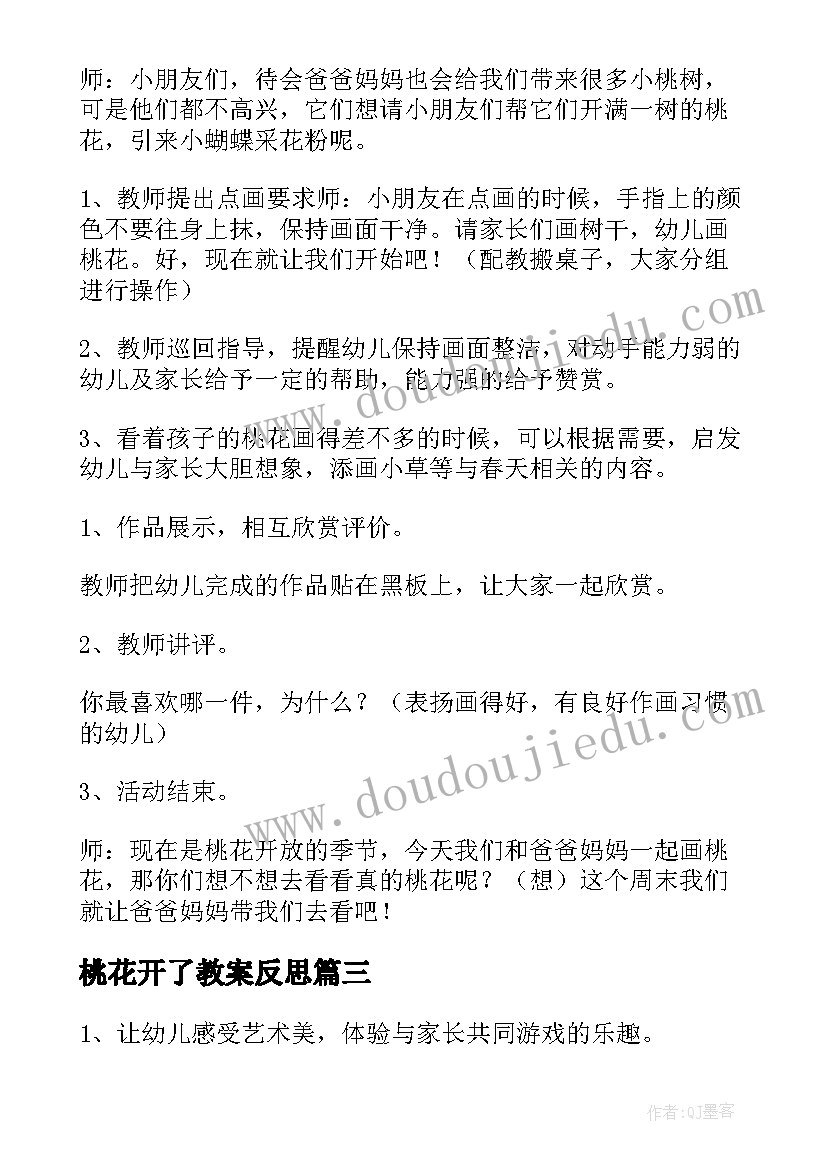 师：小朋友们，待会爸爸妈妈也会给我们带来很多小桃树，可是他们都不高兴，它们想请小朋友们帮它们开满一树的桃花，引来小蝴蝶采花粉呢。

1、教师提出点画要求师：小朋友在点画的时候，手指上的颜色不要往身上抹，保持画面干净。请家长们画树干，幼儿画桃花。好，现在就让我们开始吧！（配教搬桌子，大家分组进行操作）

2、教师巡回指导，提醒幼儿保持画面整洁，对动手能力弱的幼儿及家长给予一定的帮助，能力强的给予赞赏。

3、看着孩子的桃花画得差不多的时候，可以根据需要，启发幼儿与家长大胆想象，添画小草等与春天相关的内容。

1、作品展示，相互欣赏评价。

教师把幼儿完成的作品贴在黑板上，让大家一起欣赏。

2、教师讲评。

你最喜欢哪一件，为什么？（表扬画得好，有良好作画习惯的幼儿）

3、活动结束。

师：现在是桃花开放的季节，今天我们和爸爸妈妈一起画桃花，那你们想不想去看看真的桃花呢？（想）这个周末我们就让爸爸妈妈带我们去看吧！

桃花开了教案反思篇三

1、让幼儿感受艺术美，体验与家长共同游戏的乐趣。

www.doudoujiedu.com

www.doudoujiedu.com

作者:QJ墨客